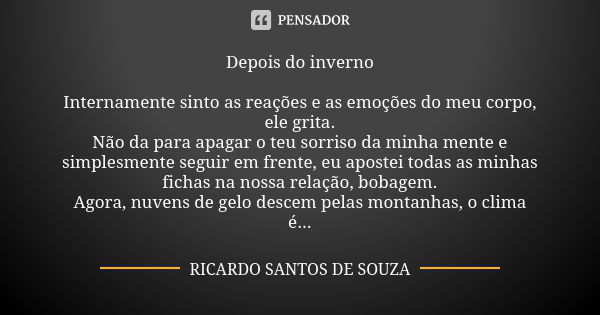 PENSADOR

Depois do inverno

Internamente sinto as reações e as emoções do meu corpo, ele grita.
Não da para apagar o teu sorriso da minha mente e simplesmente seguir em frente, eu apostei todas as minhas fichas na nossa relação, bobagem.
Agora, nuvens de gelo descem pelas montanhas, o clima é...

RICARDO SANTOS DE SOUZA